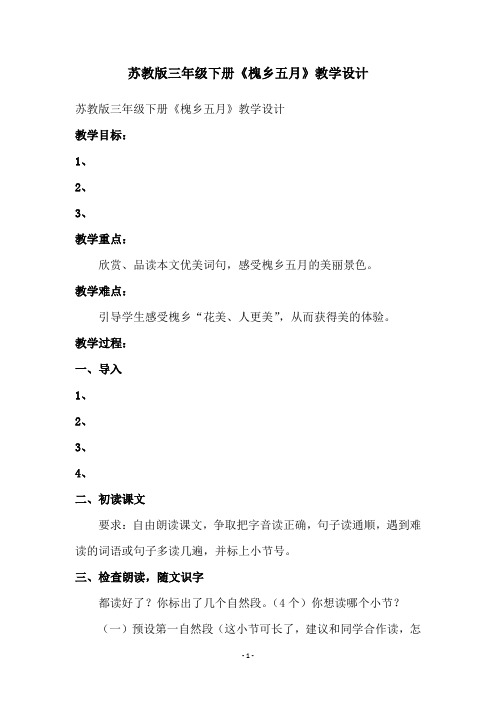 苏教版三年级下册《槐乡五月》教学设计

苏教版三年级下册《槐乡五月》教学设计

教学目标：

1、

2、

3、

教学重点：

欣赏、品读本文优美词句，感受槐乡五月的美丽景色。

教学难点：

引导学生感受槐乡“花美、人更美”，从而获得美的体验。

教学过程：

一、导入

1、

2、

3、

4、

二、初读课文

要求：自由朗读课文，争取把字音读正确，句子读通顺，遇到难读的词语或句子多读几遍，并标上小节号。

三、检查朗读，随文识字

都读好了？你标出了几个自然段。（4个）你想读哪个小节？

（一）预设第一自然段（这小节可长了，建议和同学合作读，怎

- 1 -